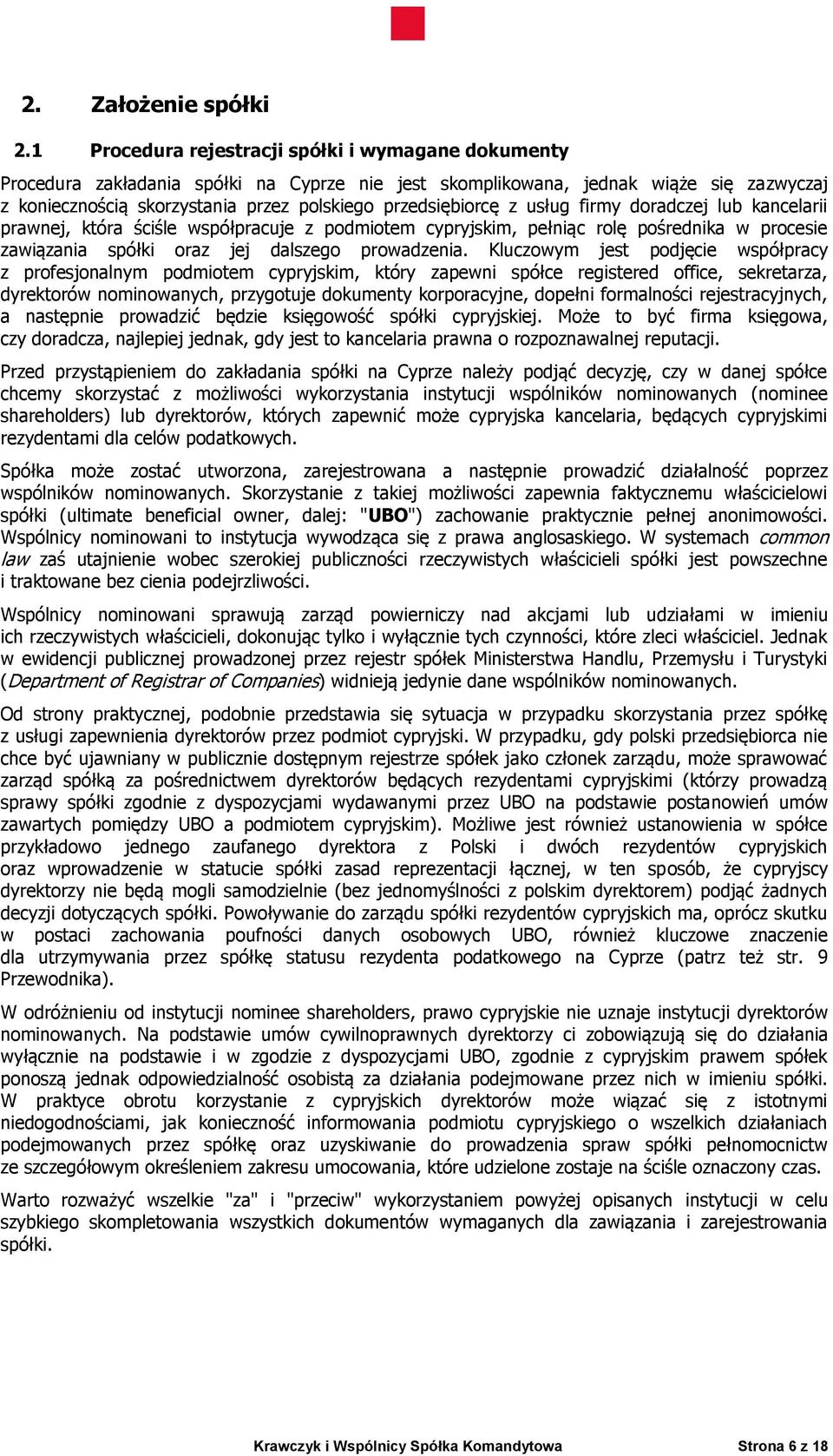 2. Założenie spółki

2.1 Procedura rejestracji spółki i wymagane dokumenty

Procedura zakładania spółki na Cyprze nie jest skomplikowana, jednak wiąże się zazwyczaj z koniecznością skorzystania przez polskiego przedsiębiorcę z usług firmy doradczej lub kancelarii prawnej, która ściśle współpracuje z podmiotem cypryjskim, pełniąc rolę pośrednika w procesie zawiązania spółki oraz jej dalszego prowadzenia. Kluczowym jest podjęcie współpracy z profesjonalnym podmiotem cypryjskim, który zapewni spółce registered office, sekretarza, dyrektorów nominowanych, przygotuje dokumenty korporacyjne, dopełni formalności rejestracyjnych, a następnie prowadzić będzie księgowość spółki cypryjskiej. Może to być firma księgowa, czy doradcza, najlepiej jednak, gdy jest to kancelaria prawna o rozpoznawalnej reputacji.

Przed przystąpieniem do zakładania spółki na Cyprze należy podjąć decyzję, czy w danej spółce chcemy skorzystać z możliwości wykorzystania instytucji wspólników nominowanych (nominee shareholders) lub dyrektorów, których zapewnić może cypryjska kancelaria, będących cypryjskimi rezydentami dla celów podatkowych.

Spółka może zostać utworzona, zarejestrowana a następnie prowadzić działalność poprzez wspólników nominowanych. Skorzystanie z takiej możliwości zapewnia faktycznemu właścicielowi spółki (ultimate beneficial owner, dalej: "UBO") zachowanie praktycznie pełnej anonimowości. Wspólnicy nominowani to instytucja wywodząca się z prawa anglosaskiego. W systemach common law zaś utajnienie wobec szerokiej publiczności rzeczywistych właścicieli spółki jest powszechne i traktowane bez cienia podejrzliwości.

Wspólnicy nominowani sprawują zarząd powierniczy nad akcjami lub udziałami w imieniu ich rzeczywistych właścicieli, dokonując tylko i wyłącznie tych czynności, które zleci właściciel. Jednak w ewidencji publicznej prowadzonej przez rejestr spółek Ministerstwa Handlu, Przemysłu i Turystyki (Department of Registrar of Companies) widnieją jedynie dane wspólników nominowanych.

Od strony praktycznej, podobnie przedstawia się sytuacja w przypadku skorzystania przez spółkę z usługi zapewnienia dyrektorów przez podmiot cypryjski. W przypadku, gdy polski przedsiębiorca nie chce być ujawniany w publicznie dostępnym rejestrze spółek jako członek zarządu, może sprawować zarząd spółką za pośrednictwem dyrektorów będących rezydentami cypryjskimi (którzy prowadzą sprawy spółki zgodnie z dyspozycjami wydawanymi przez UBO na podstawie postanowień umów zawartych pomiędzy UBO a podmiotem cypryjskim). Możliwe jest również ustanowienia w spółce przykładowo jednego zaufanego dyrektora z Polski i dwóch rezydentów cypryjskich oraz wprowadzenie w statucie spółki zasad reprezentacji łącznej, w ten sposób, że cypryjscy dyrektorzy nie będą mogli samodzielnie (bez jednomyślności z polskim dyrektorem) podjąć żadnych decyzji dotyczących spółki. Powoływanie do zarządu spółki rezydentów cypryjskich ma, oprócz skutku w postaci zachowania poufności danych osobowych UBO, również kluczowe znaczenie dla utrzymywania przez spółkę statusu rezydenta podatkowego na Cyprze (patrz też str. 9 Przewodnika).

W odróżnieniu od instytucji nominee shareholders, prawo cypryjskie nie uznaje instytucji dyrektorów nominowanych. Na podstawie umów cywilnoprawnych dyrektorzy ci zobowiązują się do działania wyłącznie na podstawie i w zgodzie z dyspozycjami UBO, zgodnie z cypryjskim prawem spółek ponoszą jednak odpowiedzialność osobistą za działania podejmowane przez nich w imieniu spółki. W praktyce obrotu korzystanie z cypryjskich dyrektorów może wiązać się z istotnymi niedogodnościami, jak konieczność informowania podmiotu cypryjskiego o wszelkich działaniach podejmowanych przez spółkę oraz uzyskiwanie do prowadzenia spraw spółki pełnomocnictw ze szczegółowym określeniem zakresu umocowania, które udzielone zostaje na ściśle oznaczony czas.

Warto rozważyć wszelkie "za" i "przeciw" wykorzystaniem powyżej opisanych instytucji w celu szybkiego skompletowania wszystkich dokumentów wymaganych dla zawiązania i zarejestrowania spółki.

Krawczyk i Wspólnicy Spółka Komandytowa Strona 6 z 18